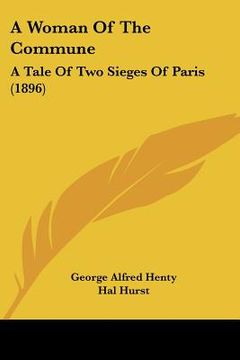 A Woman Of The Commune

A Tale Of Two Sieges Of Paris (1896)

George Alfred Henty
Hal Hurst